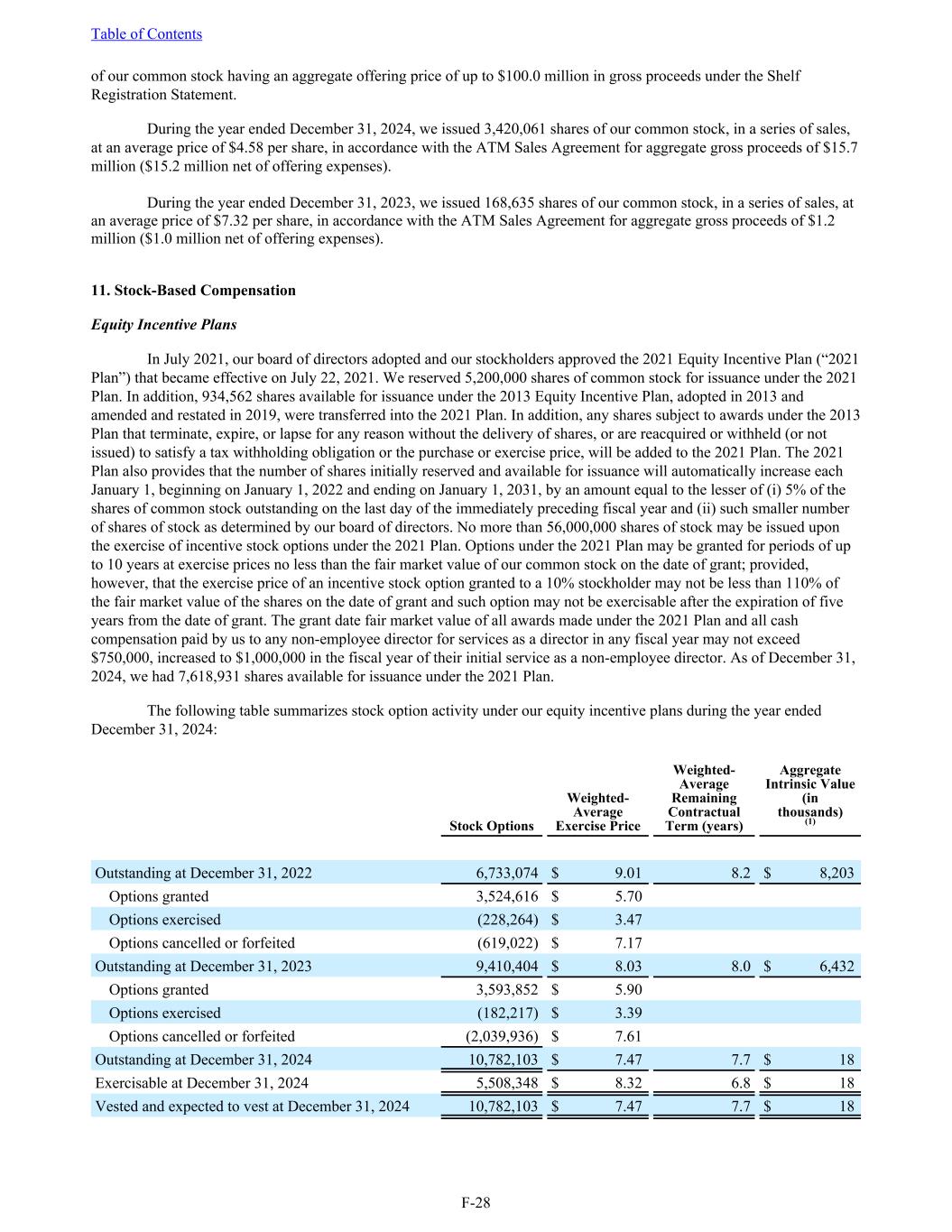 Table of Contents

of our common stock having an aggregate offering price of up to \$100.0 million in gross proceeds under the Shelf Registration Statement.

During the year ended December 31, 2024, we issued 3,420,061 shares of our common stock, in a series of sales, at an average price of \$4.58 per share, in accordance with the ATM Sales Agreement for aggregate gross proceeds of \$15.7 million (\$15.2 million net of offering expenses).

During the year ended December 31, 2023, we issued 168,635 shares of our common stock, in a series of sales, at an average price of \$7.32 per share, in accordance with the ATM Sales Agreement for aggregate gross proceeds of \$1.2 million (\$1.0 million net of offering expenses).

11. Stock-Based Compensation

Equity Incentive Plans

In July 2021, our board of directors adopted and our stockholders approved the 2021 Equity Incentive Plan (“2021 Plan”) that became effective on July 22, 2021. We reserved 5,200,000 shares of common stock for issuance under the 2021 Plan. In addition, 934,562 shares available for issuance under the 2013 Equity Incentive Plan, adopted in 2013 and amended and restated in 2019, were transferred into the 2021 Plan. In addition, any shares subject to awards under the 2013 Plan that terminate, expire, or lapse for any reason without the delivery of shares, or are reacquired or withheld (or not issued) to satisfy a tax withholding obligation or the purchase or exercise price, will be added to the 2021 Plan. The 2021 Plan also provides that the number of shares initially reserved and available for issuance will automatically increase each January 1, beginning on January 1, 2022 and ending on January 1, 2031, by an amount equal to the lesser of (i) 5% of the shares of common stock outstanding on the last day of the immediately preceding fiscal year and (ii) such smaller number of shares of stock as determined by our board of directors. No more than 56,000,000 shares of stock may be issued upon the exercise of incentive stock options under the 2021 Plan. Options under the 2021 Plan may be granted for periods of up to 10 years at exercise prices no less than the fair market value of our common stock on the date of grant; provided, however, that the exercise price of an incentive stock option granted to a 10% stockholder may not be less than 110% of the fair market value of the shares on the date of grant and such option may not be exercisable after the expiration of five years from the date of grant. The grant date fair market value of all awards made under the 2021 Plan and all cash compensation paid by us to any non-employee director for services as a director in any fiscal year may not exceed \$750,000, increased to \$1,000,000 in the fiscal year of their initial service as a non-employee director. As of December 31, 2024, we had 7,618,931 shares available for issuance under the 2021 Plan.

The following table summarizes stock option activity under our equity incentive plans during the year ended December 31, 2024:

| | Stock Options | Weighted-Average Exercise Price | Weighted-Average Remaining Contractual Term (years) | Aggregate Intrinsic Value (in thousands) (1) |
|---|---|---|---|---|
| Outstanding at December 31, 2022 | 6,733,074 | \$ 9.01 | 8.2 | \$ 8,203 |
| Options granted | 3,524,616 | \$ 5.70 | | |
| Options exercised | (228,264) | \$ 3.47 | | |
| Options cancelled or forfeited | (619,022) | \$ 7.17 | | |
| Outstanding at December 31, 2023 | 9,410,404 | \$ 8.03 | 8.0 | \$ 6,432 |
| Options granted | 3,593,852 | \$ 5.90 | | |
| Options exercised | (182,217) | \$ 3.39 | | |
| Options cancelled or forfeited | (2,039,936) | \$ 7.61 | | |
| Outstanding at December 31, 2024 | 10,782,103 | \$ 7.47 | 7.7 | \$ 18 |
| Exercisable at December 31, 2024 | 5,508,348 | \$ 8.32 | 6.8 | \$ 18 |
| Vested and expected to vest at December 31, 2024 | 10,782,103 | \$ 7.47 | 7.7 | \$ 18 |

F-28